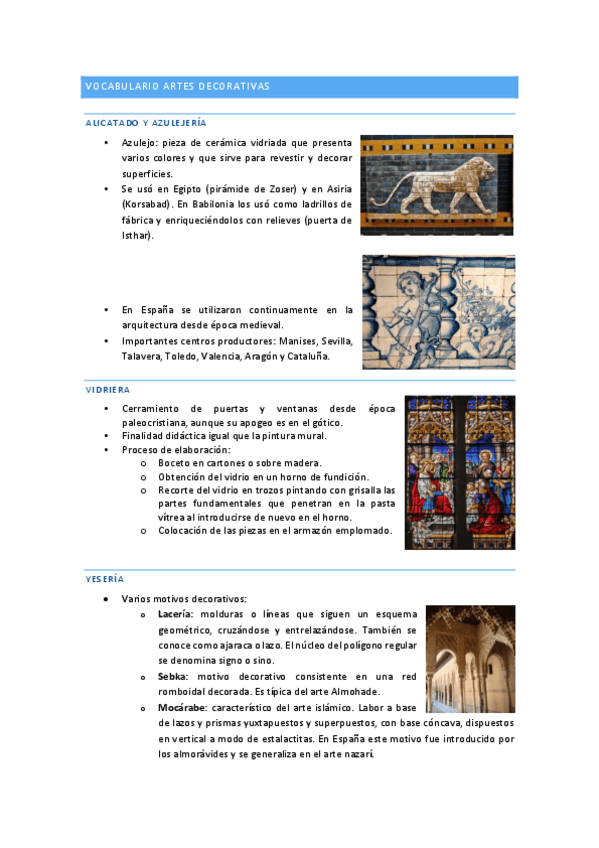 VOCABULARIO ARTES DECORATIVAS

ALICATADO Y AZULEJERÍA

• Azulejo: pieza de cerámica vidriada que presenta varios colores y que sirve para revestir y decorar superficies.
• Se usó en Egipto (pirámide de Zoser) y en Asiria (Korsabad). En Babilonia los usó como ladrillos de fábrica y enriqueciéndolos con relieves (puerta de Isthar).

• En España se utilizaron continuamente en la arquitectura desde época medieval.
• Importantes centros productores: Manises, Sevilla, Talavera, Toledo, Valencia, Aragón y Cataluña.

VIDRIERA

• Cerramiento de puertas y ventanas desde época paleocristiana, aunque su apogeo es en el gótico.
• Finalidad didáctica igual que la pintura mural.
• Proceso de elaboración:
o Boceto en cartones o sobre madera.
o Obtención del vidrio en un horno de fundición.
o Recorte del vidrio en trozos pintando con grisalla las partes fundamentales que penetran en la pasta vítrea al introducirse de nuevo en el horno.
o Colocación de las piezas en el armazón emplomado.

YESERÍA

• Varios motivos decorativos:
o Lacería: molduras o líneas que siguen un esquema geométrico, cruzándose y entrelazándose. También se conoce como ajaraca o lazo. El núcleo del polígono regular se denomina signo o sino.
o Sebka: motivo decorativo consistente en una red romboidal decorada. Es típica del arte Almohade.
o Mocárabe: característico del arte islámico. Labor a base de lazos y prismas yuxtapuestos y superpuestos, con base cóncava, dispuestos en vertical a modo de estalactitas. En España este motivo fue introducido por los almorávides y se generaliza en el arte nazarí.